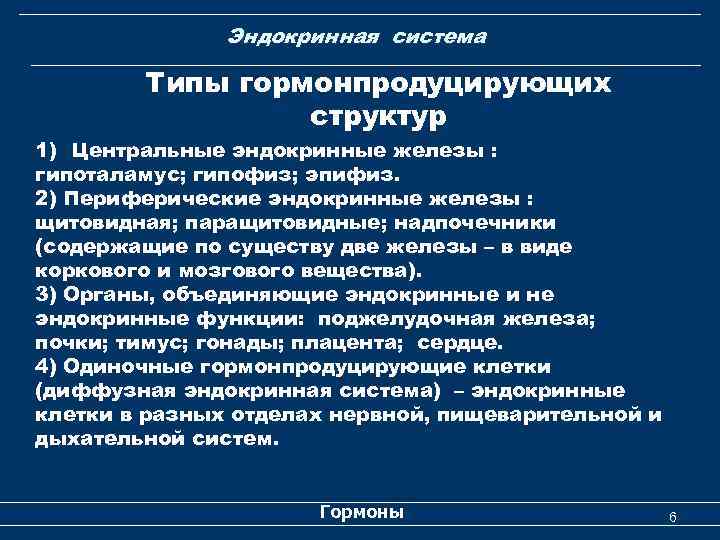 Эндокринная система

Типы гормонпродуцирующих структур

1) Центральные эндокринные железы : гипоталамус; гипофиз; эпифиз.
2) Периферические эндокринные железы : щитовидная; паращитовидные; надпочечники (содержащие по существу две железы – в виде коркового и мозгового вещества).
3) Органы, объединяющие эндокринные и не эндокринные функции: поджелудочная железа; почки; тимус; гонады; плацента; сердце.
4) Одиночные гормонпродуцирующие клетки (диффузная эндокринная система) – эндокринные клетки в разных отделах нервной, пищеварительной и дыхательной систем.

Гормоны

6